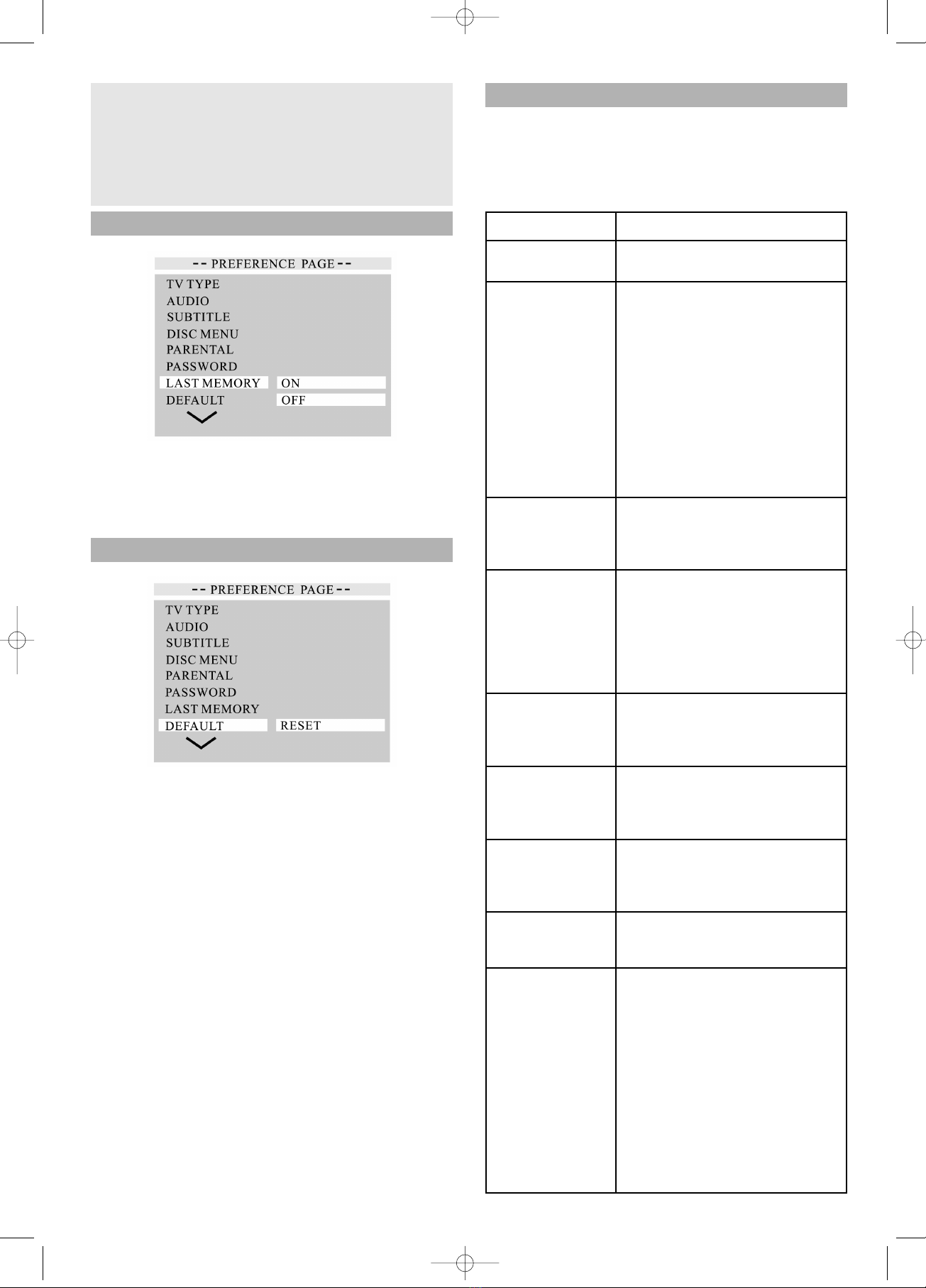 -- PREFERENCE PAGE --
TV TYPE
AUDIO
SUBTITLE
DISC MENU
PARENTAL
PASSWORD
LAST MEMORY ON
DEFAULT OFF

-- PREFERENCE PAGE --
TV TYPE
AUDIO
SUBTITLE
DISC MENU
PARENTAL
PASSWORD
LAST MEMORY
DEFAULT RESET